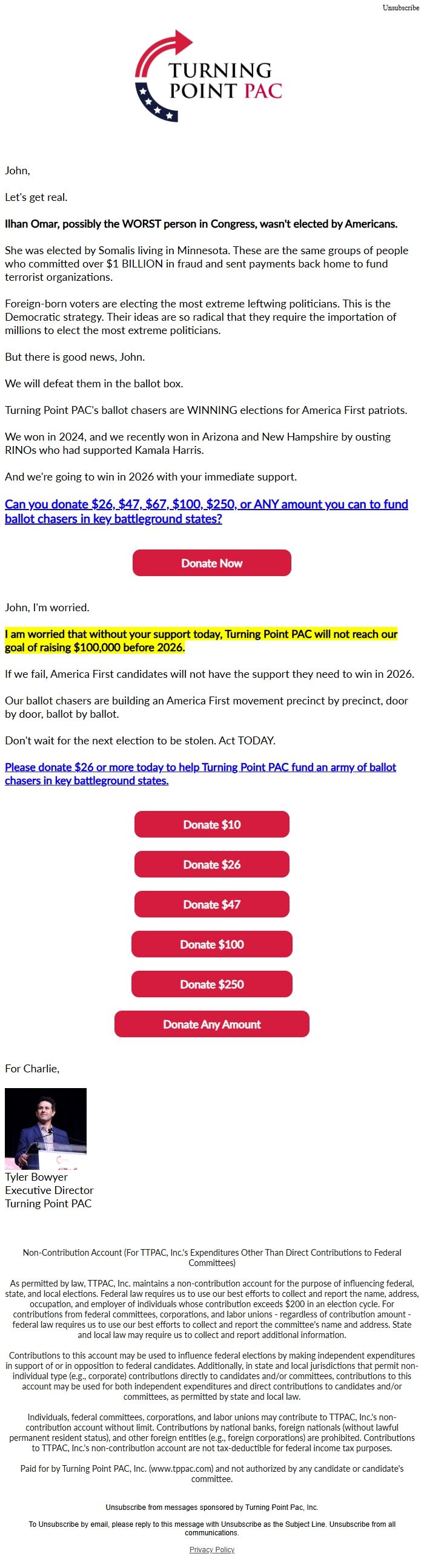 Unsubscribe

TURNING POINT PAC

John,

Let's get real.

Ilhan Omar, possibly the WORST person in Congress, wasn't elected by Americans.

She was elected by Somalis living in Minnesota. These are the same groups of people who committed over $1 BILLION in fraud and sent payments back home to fund terrorist organizations.

Foreign-born voters are electing the most extreme leftwing politicians. This is the Democratic strategy. Their ideas are so radical that they require the importation of millions to elect the most extreme politicians.

But there is good news, John.

We will defeat them in the ballot box.

Turning Point PAC's ballot chasers are WINNING elections for America First patriots.

We won in 2024, and we recently won in Arizona and New Hampshire by ousting RINOs who had supported Kamala Harris.

And we're going to win in 2026 with your immediate support.

Can you donate $26, $47, $67, $100, $250, or ANY amount you can to fund ballot chasers in key battleground states?

Donate Now

John, I'm worried.

I am worried that without your support today, Turning Point PAC will not reach our goal of raising $100,000 before 2026.

If we fail, America First candidates will not have the support they need to win in 2026.

Our ballot chasers are building an America First movement precinct by precinct, door by door, ballot by ballot.

Don't wait for the next election to be stolen. Act TODAY.

Please donate $26 or more today to help Turning Point PAC fund an army of ballot chasers in key battleground states.

Donate $10

Donate $26

Donate $47

Donate $100

Donate $250

Donate Any Amount

For Charlie,

Tyler Bowyer
Executive Director
Turning Point PAC

Non-Contribution Account (For TTPAC, Inc.'s Expenditures Other Than Direct Contributions to Federal Committees)

As permitted by law, TTPAC, Inc. maintains a non-contribution account for the purpose of influencing federal, state, and local elections. Federal law requires us to use our best efforts to collect and report the name, address, occupation, and employer of individuals whose contribution exceeds $200 in an election cycle. For contributions from federal committees, corporations, and labor unions - regardless of contribution amount - federal law requires us to use our best efforts to collect and report the committee's name and address. State and local law may require us to collect and report additional information.

Contributions to this account may be used to influence federal elections by making independent expenditures in support of or in opposition to federal candidates. Additionally, in state and local jurisdictions that permit non-individual type (e.g., corporate) contributions directly to candidates and/or committees, contributions to this account may be used for both independent expenditures and direct contributions to candidates and/or committees, as permitted by state and local law.

Individuals, federal committees, corporations, and labor unions may contribute to TTPAC, Inc.'s non-contribution account without limit. Contributions by national banks, foreign nationals (without lawful permanent resident status), and other foreign entities (e.g., foreign corporations) are prohibited. Contributions to TTPAC, Inc.'s non-contribution account are not tax-deductible for federal income tax purposes.

Paid for by Turning Point PAC, Inc. (www.tppac.com) and not authorized by any candidate or candidate's committee.

Unsubscribe from messages sponsored by Turning Point Pac, Inc.

To Unsubscribe by email, please reply to this message with Unsubscribe as the Subject Line. Unsubscribe from all communications.

Privacy Policy